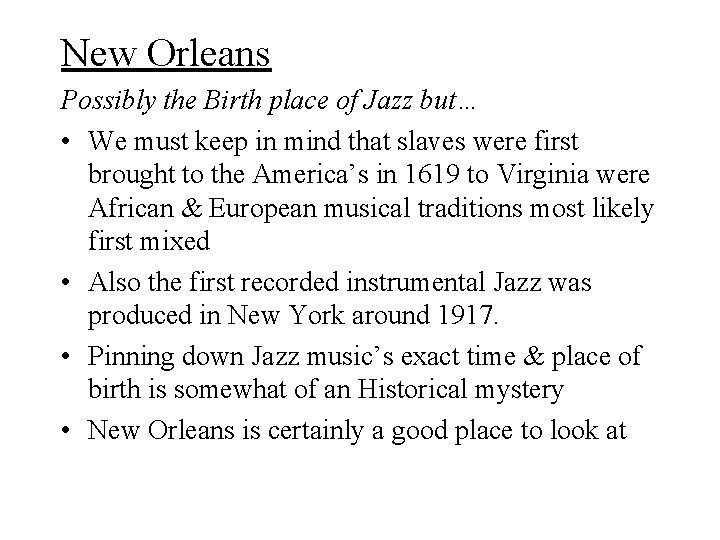 New Orleans

Possibly the Birth place of Jazz but…

• We must keep in mind that slaves were first brought to the America's in 1619 to Virginia were African & European musical traditions most likely first mixed
• Also the first recorded instrumental Jazz was produced in New York around 1917.
• Pinning down Jazz music's exact time & place of birth is somewhat of an Historical mystery
• New Orleans is certainly a good place to look at